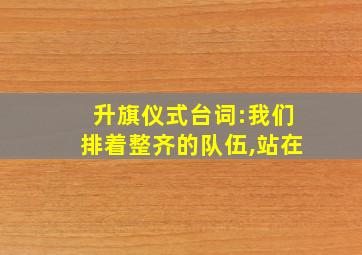 升旗仪式台词:我们排着整齐的队伍,站在